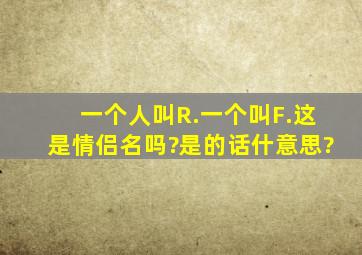 一个人叫R.一个叫F.这是情侣名吗?是的话什意思?